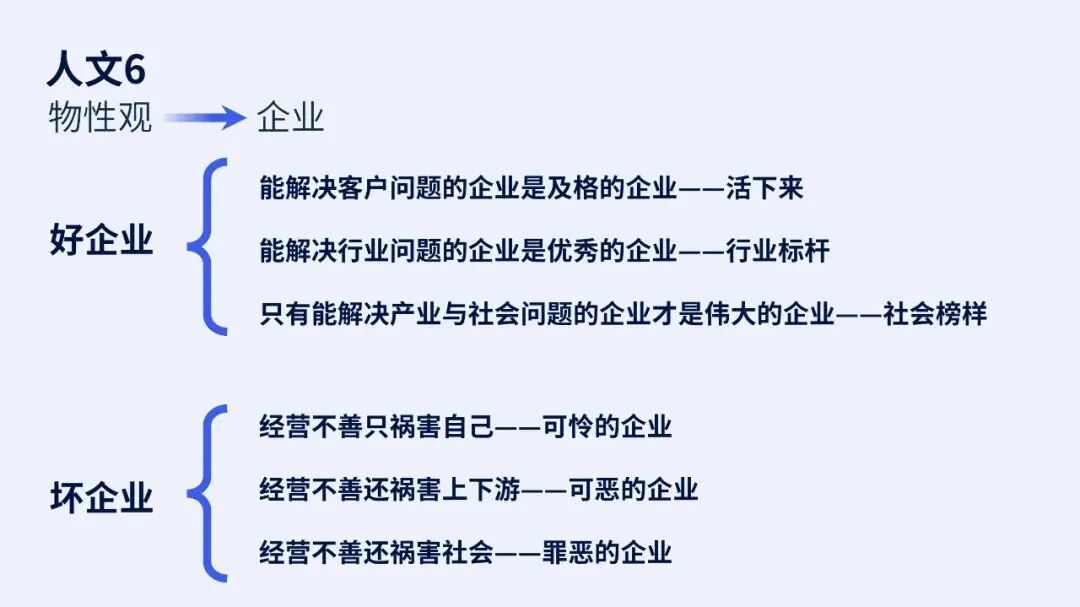 人文6
物性观 → 企业

好企业

能解决客户问题的企业是及格的企业——活下来

能解决行业问题的企业是优秀的企业——行业标杆

只有能解决产业与社会问题的企业才是伟大的企业——社会榜样

坏企业

经营不善只祸害自己——可怜的企业

经营不善还祸害上下游——可恶的企业

经营不善还祸害社会——罪恶的企业